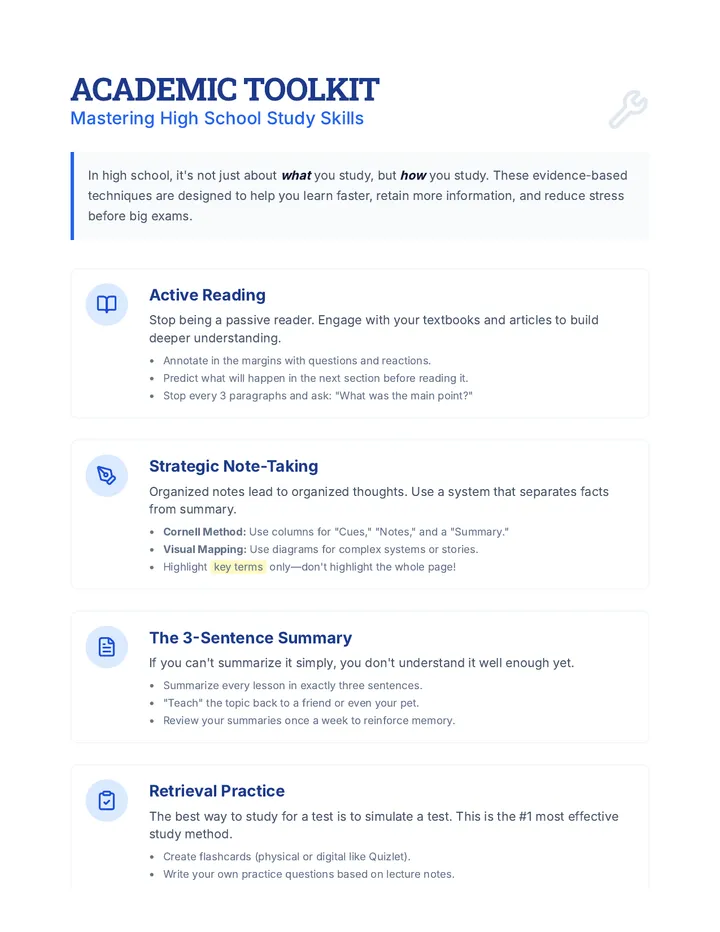 ACADEMIC TOOLKIT
Mastering High School Study Skills

In high school, it's not just about what you study, but how you study. These evidence-based techniques are designed to help you learn faster, retain more information, and reduce stress before big exams.

Active Reading

Stop being a passive reader. Engage with your textbooks and articles to build deeper understanding.

• Annotate in the margins with questions and reactions.
• Predict what will happen in the next section before reading it.
• Stop every 3 paragraphs and ask: "What was the main point?"

Strategic Note-Taking

Organized notes lead to organized thoughts. Use a system that separates facts from summary.

• Cornell Method: Use columns for "Cues," "Notes," and a "Summary."
• Visual Mapping: Use diagrams for complex systems or stories.
• Highlight key terms only—don't highlight the whole page!

The 3-Sentence Summary

If you can't summarize it simply, you don't understand it well enough yet.

• Summarize every lesson in exactly three sentences.
• "Teach" the topic back to a friend or even your pet.
• Review your summaries once a week to reinforce memory.

Retrieval Practice

The best way to study for a test is to simulate a test. This is the #1 most effective study method.

• Create flashcards (physical or digital like Quizlet).
• Write your own practice questions based on lecture notes.